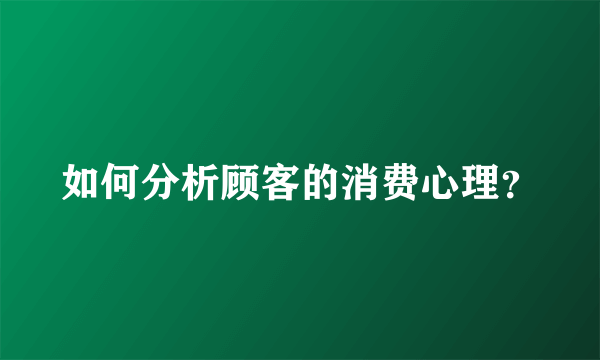 如何分析顾客的消费心理?